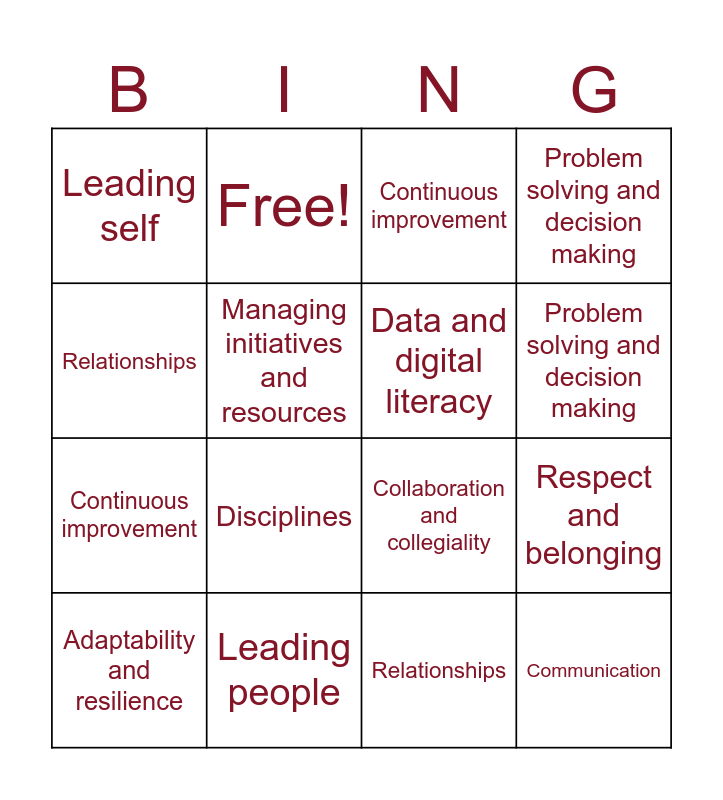 | B | I | N | G |
|---|---|---|---|
| Leading self | Free! | Continuous improvement | Problem solving and decision making |
| Relationships | Managing initiatives and resources | Data and digital literacy | Problem solving and decision making |
| Continuous improvement | Disciplines | Collaboration and collegiality | Respect and belonging |
| Adaptability and resilience | Leading people | Relationships | Communication |